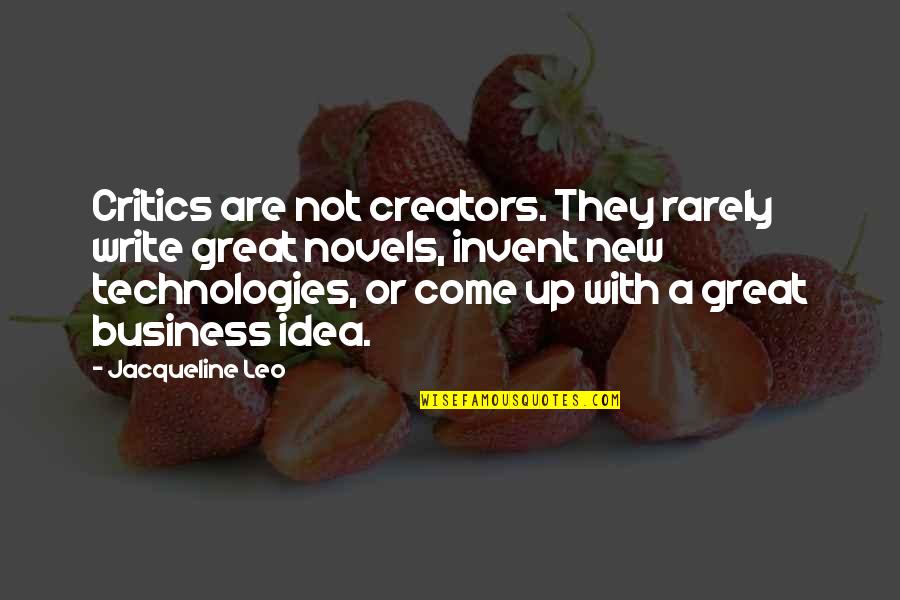 Critics are not creators. They rarely write great novels, invent new technologies, or come up with a great business idea.

- Jacqueline Leo

WISEFAMOUSQUOTES.COM